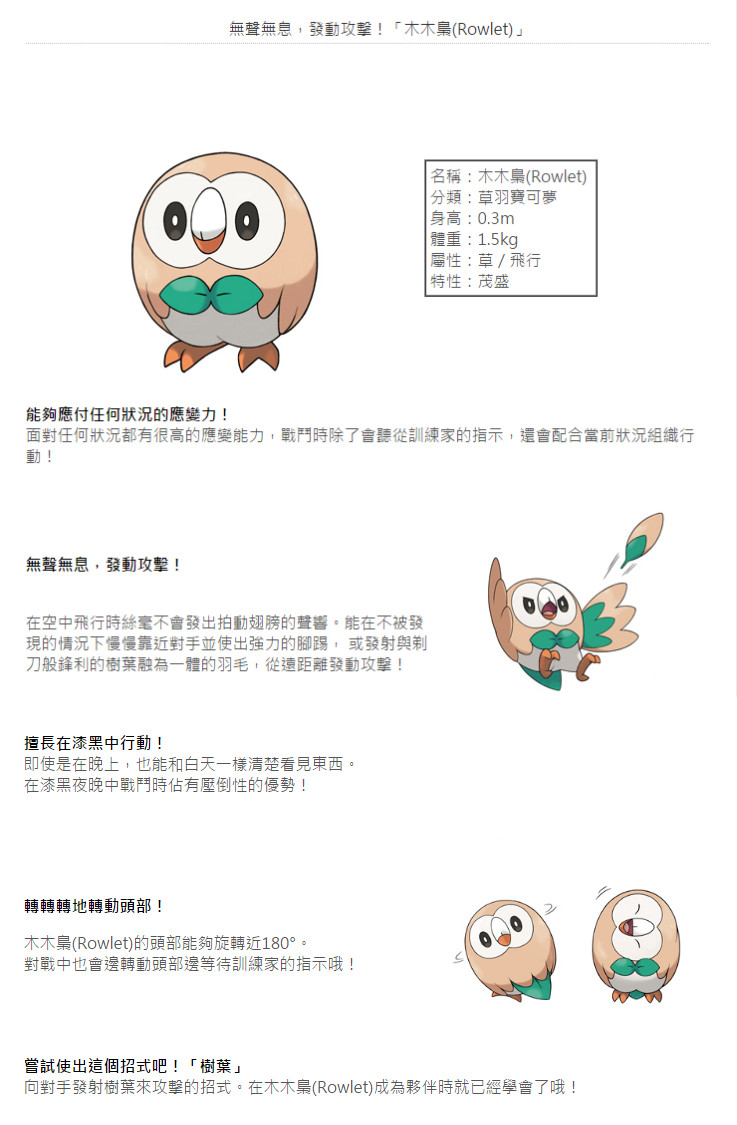 無聲無息，發動攻擊！「木木梟(Rowlet)」

名稱：木木梟(Rowlet)
分類：草羽寶可夢
身高：0.3m
體重：1.5kg
屬性：草 / 飛行
特性：茂盛

能夠應付任何狀況的應變力！
面對任何狀況都有很高的應變能力，戰鬥時除了會聽從訓練家的指示，還會配合當前狀況組織行動！

無聲無息，發動攻擊！

在空中飛行時絲毫不會發出拍動翅膀的聲響。能在不被發現的情況下慢慢靠近對手並使出強力的腳踢， 或發射與剃刀般鋒利的樹葉融為一體的羽毛，從遠距離發動攻擊！

擅長在漆黑中行動！
即使是在晚上，也能和白天一樣清楚看見東西。
在漆黑夜晚中戰鬥時佔有壓倒性的優勢！

轉轉轉地轉動頭部！

木木梟(Rowlet)的頭部能夠旋轉近180°。
對戰中也會邊轉動頭部邊等待訓練家的指示哦！

嘗試使出這個招式吧！「樹葉」
向對手發射樹葉來攻擊的招式。在木木梟(Rowlet)成為夥伴時就已經學會了哦！